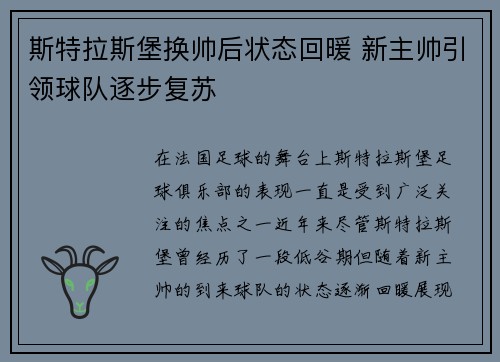 斯特拉斯堡换帅后状态回暖 新主帅引领球队逐步复苏

在法国足球的舞台上斯特拉斯堡足球俱乐部的表现一直是受到广泛关注的焦点之一近年来尽管斯特拉斯堡曾经历了一段低谷期但随着新主帅的到来球队的状态逐渐回暖展现